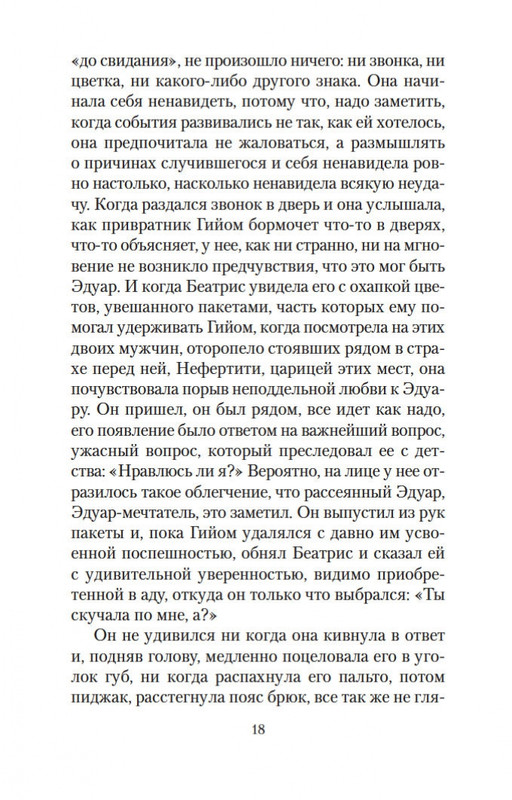 «до свидания», не произошло ничего: ни звонка, ни цветка, ни какого-либо другого знака. Она начинала себя ненавидеть, потому что, надо заметить, когда события развивались не так, как ей хотелось, она предпочитала не жаловаться, а размышлять о причинах случившегося и себя ненавидела ровно настолько, насколько ненавидела всякую неудачу. Когда раздался звонок в дверь и она услышала, как привратник Гийом бормочет что-то в дверях, что-то объясняет, у нее, как ни странно, ни на мгновение не возникло предчувствия, что это мог быть Эдуар. И когда Беатрис увидела его с охапкой цветов, увешанного пакетами, часть которых ему помогал удерживать Гийом, когда посмотрела на этих двоих мужчин, оторопело стоявших рядом в страхе перед ней, Нефертити, царицей этих мест, она почувствовала порыв неподдельной любви к Эдуару. Он пришел, он был рядом, все идет как надо, его появление было ответом на важнейший вопрос, ужасный вопрос, который преследовал ее с детства: «Нравлюсь ли я?» Вероятно, на лице у нее отразилось такое облегчение, что рассеянный Эдуар, Эдуар-мечтатель, это заметил. Он выпустил из рук пакеты и, пока Гийом удалялся с давно им усвоенной поспешностью, обнял Беатрис и сказал ей с удивительной уверенностью, видимо приобретенной в аду, откуда он только что выбрался: «Ты скучала по мне, а?»

Он не удивился ни когда она кивнула в ответ и, подняв голову, медленно поцеловала его в уголок губ, ни когда распахнула его пальто, потом пиджак, расстегнула пояс брюк, все так же не гля-

18